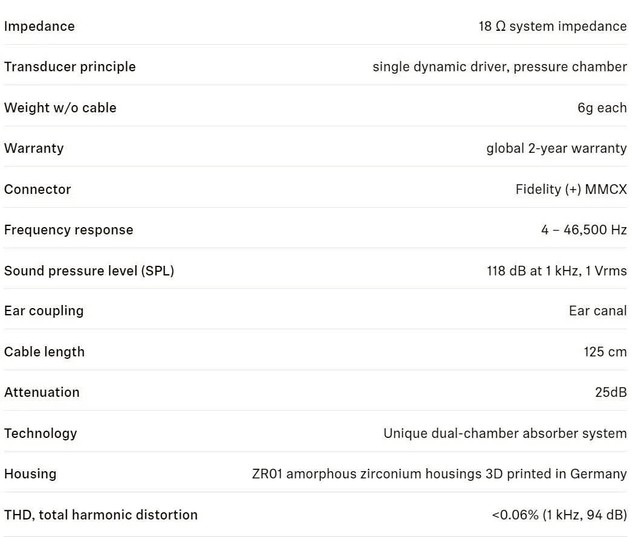 | | |
|---|---|
| Impedance | 18 Ω system impedance |
| Transducer principle | single dynamic driver, pressure chamber |
| Weight w/o cable | 6g each |
| Warranty | global 2-year warranty |
| Connector | Fidelity (+) MMCX |
| Frequency response | 4 – 46,500 Hz |
| Sound pressure level (SPL) | 118 dB at 1 kHz, 1 Vrms |
| Ear coupling | Ear canal |
| Cable length | 125 cm |
| Attenuation | 25dB |
| Technology | Unique dual-chamber absorber system |
| Housing | ZR01 amorphous zirconium housings 3D printed in Germany |
| THD, total harmonic distortion | <0.06% (1 kHz, 94 dB) |